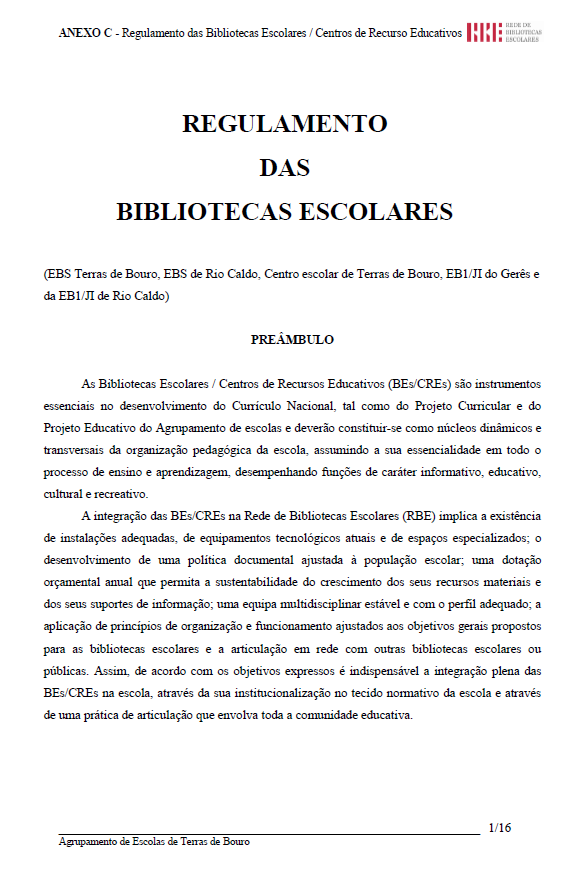 ANEXO C - Regulamento das Bibliotecas Escolares / Centros de Recurso Educativos RBE REDE DE BIBLIOTECAS ESCOLARES

REGULAMENTO
DAS
BIBLIOTECAS ESCOLARES

(EBS Terras de Bouro, EBS de Rio Caldo, Centro escolar de Terras de Bouro, EB1/JI do Gerês e da EB1/JI de Rio Caldo)

PREÂMBULO

As Bibliotecas Escolares / Centros de Recursos Educativos (BEs/CREs) são instrumentos essenciais no desenvolvimento do Currículo Nacional, tal como do Projeto Curricular e do Projeto Educativo do Agrupamento de escolas e deverão constituir-se como núcleos dinâmicos e transversais da organização pedagógica da escola, assumindo a sua essencialidade em todo o processo de ensino e aprendizagem, desempenhando funções de caráter informativo, educativo, cultural e recreativo.

A integração das BEs/CREs na Rede de Bibliotecas Escolares (RBE) implica a existência de instalações adequadas, de equipamentos tecnológicos atuais e de espaços especializados; o desenvolvimento de uma política documental ajustada à população escolar; uma dotação orçamental anual que permita a sustentabilidade do crescimento dos seus recursos materiais e dos seus suportes de informação; uma equipa multidisciplinar estável e com o perfil adequado; a aplicação de princípios de organização e funcionamento ajustados aos objetivos gerais propostos para as bibliotecas escolares e a articulação em rede com outras bibliotecas escolares ou públicas. Assim, de acordo com os objetivos expressos é indispensável a integração plena das BEs/CREs na escola, através da sua institucionalização no tecido normativo da escola e através de uma prática de articulação que envolva toda a comunidade educativa.

1/16
Agrupamento de Escolas de Terras de Bouro